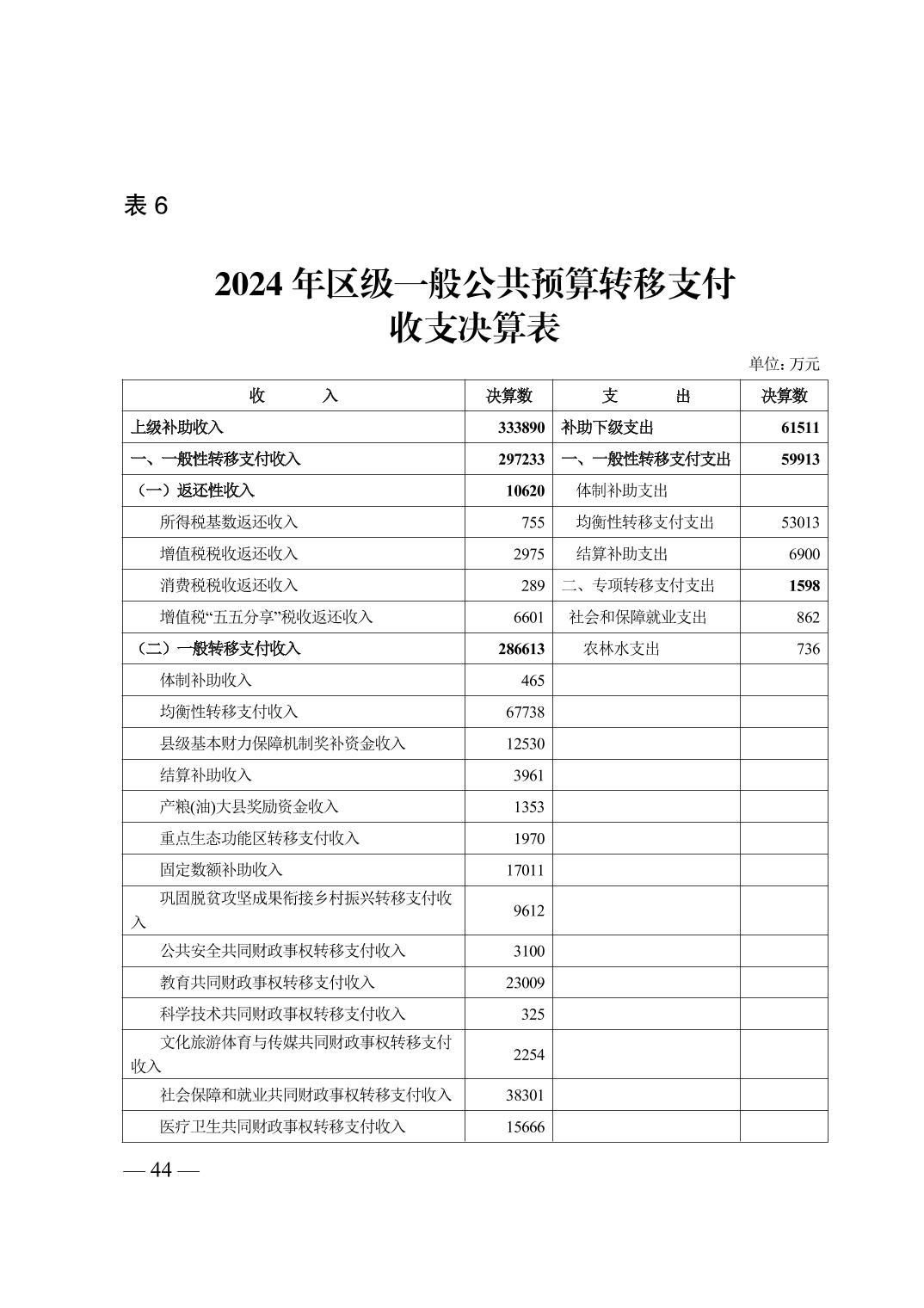 表 6

2024 年区级一般公共预算转移支付收支决算表

单位：万元

| 收　　入 | 决算数 | 支　　出 | 决算数 |
|---|---|---|---|
| 上级补助收入 | 333890 | 补助下级支出 | 61511 |
| 一、一般性转移支付收入 | 297233 | 一、一般性转移支付支出 | 59913 |
| （一）返还性收入 | 10620 | 体制补助支出 | |
| 所得税基数返还收入 | 755 | 均衡性转移支付支出 | 53013 |
| 增值税税收返还收入 | 2975 | 结算补助支出 | 6900 |
| 消费税税收返还收入 | 289 | 二、专项转移支付支出 | 1598 |
| 增值税“五五分享”税收返还收入 | 6601 | 社会和保障就业支出 | 862 |
| （二）一般转移支付收入 | 286613 | 农林水支出 | 736 |
| 体制补助收入 | 465 | | |
| 均衡性转移支付收入 | 67738 | | |
| 县级基本财力保障机制奖补资金收入 | 12530 | | |
| 结算补助收入 | 3961 | | |
| 产粮(油)大县奖励资金收入 | 1353 | | |
| 重点生态功能区转移支付收入 | 1970 | | |
| 固定数额补助收入 | 17011 | | |
| 巩固脱贫攻坚成果衔接乡村振兴转移支付收入 | 9612 | | |
| 公共安全共同财政事权转移支付收入 | 3100 | | |
| 教育共同财政事权转移支付收入 | 23009 | | |
| 科学技术共同财政事权转移支付收入 | 325 | | |
| 文化旅游体育与传媒共同财政事权转移支付收入 | 2254 | | |
| 社会保障和就业共同财政事权转移支付收入 | 38301 | | |
| 医疗卫生共同财政事权转移支付收入 | 15666 | | |

— 44 —